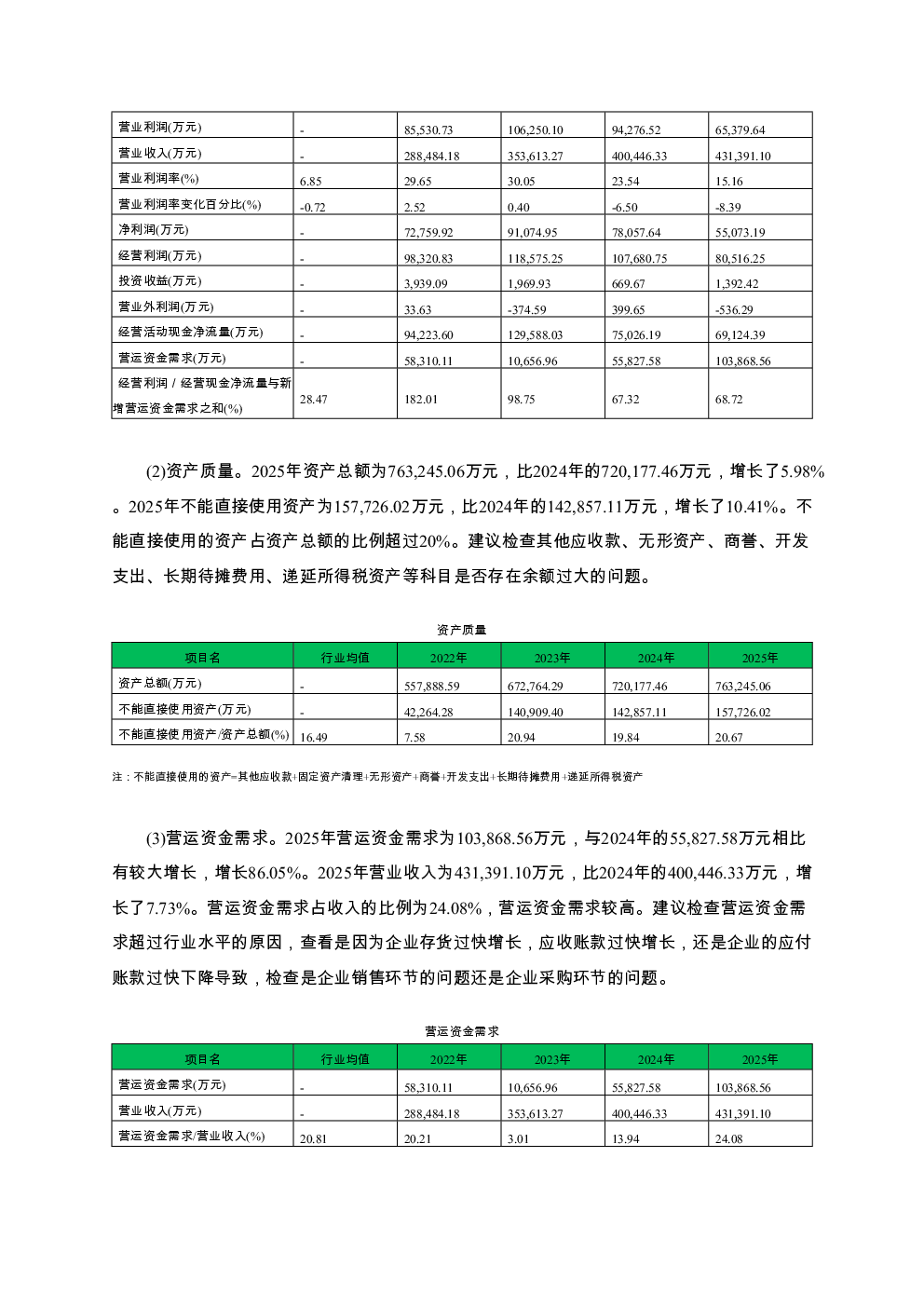 | 营业利润(万元) | - | 85,530.73 | 106,250.10 | 94,276.52 | 65,379.64 |
|---|---|---|---|---|---|
| 营业收入(万元) | - | 288,484.18 | 353,613.27 | 400,446.33 | 431,391.10 |
| 营业利润率(%) | 6.85 | 29.65 | 30.05 | 23.54 | 15.16 |
| 营业利润率变化百分比(%) | -0.72 | 2.52 | 0.40 | -6.50 | -8.39 |
| 净利润(万元) | - | 72,759.92 | 91,074.95 | 78,057.64 | 55,073.19 |
| 经营利润(万元) | - | 98,320.83 | 118,575.25 | 107,680.75 | 80,516.25 |
| 投资收益(万元) | - | 3,939.09 | 1,969.93 | 669.67 | 1,392.42 |
| 营业外利润(万元) | - | 33.63 | -374.59 | 399.65 | -536.29 |
| 经营活动现金净流量(万元) | - | 94,223.60 | 129,588.03 | 75,026.19 | 69,124.39 |
| 营运资金需求(万元) | - | 58,310.11 | 10,656.96 | 55,827.58 | 103,868.56 |
| 经营利润 / 经营现金净流量与新增营运资金需求之和(%) | 28.47 | 182.01 | 98.75 | 67.32 | 68.72 |

(2)资产质量。2025年资产总额为763,245.06万元，比2024年的720,177.46万元，增长了5.98%。2025年不能直接使用资产为157,726.02万元，比2024年的142,857.11万元，增长了10.41%。不能直接使用的资产占资产总额的比例超过20%。建议检查其他应收款、无形资产、商誉、开发支出、长期待摊费用、递延所得税资产等科目是否存在余额过大的问题。

资产质量

| 项目名 | 行业均值 | 2022年 | 2023年 | 2024年 | 2025年 |
|---|---|---|---|---|---|
| 资产总额(万元) | - | 557,888.59 | 672,764.29 | 720,177.46 | 763,245.06 |
| 不能直接使用资产(万元) | - | 42,264.28 | 140,909.40 | 142,857.11 | 157,726.02 |
| 不能直接使用资产/资产总额(%) | 16.49 | 7.58 | 20.94 | 19.84 | 20.67 |

注：不能直接使用的资产=其他应收款+固定资产清理+无形资产+商誉+开发支出+长期待摊费用+递延所得税资产

(3)营运资金需求。2025年营运资金需求为103,868.56万元，与2024年的55,827.58万元相比有较大增长，增长86.05%。2025年营业收入为431,391.10万元，比2024年的400,446.33万元，增长了7.73%。营运资金需求占收入的比例为24.08%，营运资金需求较高。建议检查营运资金需求超过行业水平的原因，查看是因为企业存货过快增长，应收账款过快增长，还是企业的应付账款过快下降导致，检查是企业销售环节的问题还是企业采购环节的问题。

营运资金需求

| 项目名 | 行业均值 | 2022年 | 2023年 | 2024年 | 2025年 |
|---|---|---|---|---|---|
| 营运资金需求(万元) | - | 58,310.11 | 10,656.96 | 55,827.58 | 103,868.56 |
| 营业收入(万元) | - | 288,484.18 | 353,613.27 | 400,446.33 | 431,391.10 |
| 营运资金需求/营业收入(%) | 20.81 | 20.21 | 3.01 | 13.94 | 24.08 |